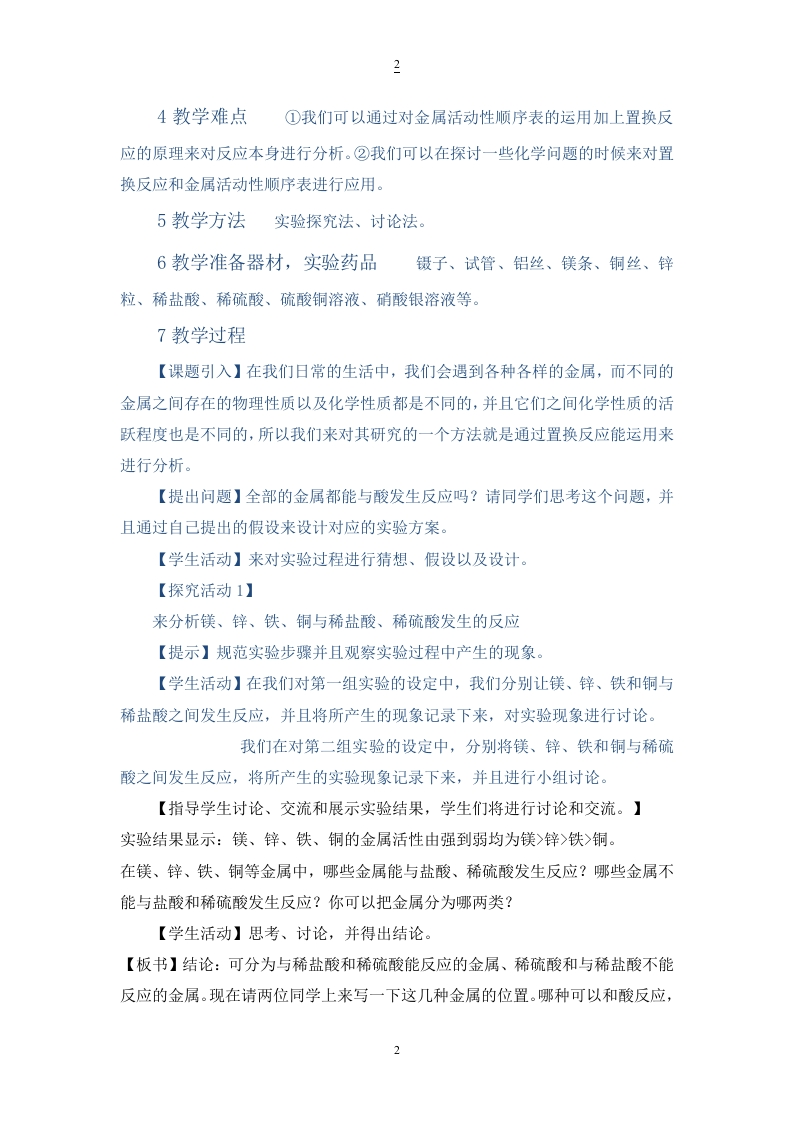 2

4 教学难点　①我们可以通过对金属活动性顺序表的运用加上置换反应的原理来对反应本身进行分析。②我们可以在探讨一些化学问题的时候来对置换反应和金属活动性顺序表进行应用。

5 教学方法　实验探究法、讨论法。

6 教学准备器材，实验药品　镊子、试管、铝丝、镁条、铜丝、锌粒、稀盐酸、稀硫酸、硫酸铜溶液、硝酸银溶液等。

7 教学过程

【课题引入】在我们日常的生活中，我们会遇到各种各样的金属，而不同的金属之间存在的物理性质以及化学性质都是不同的，并且它们之间化学性质的活跃程度也是不同的，所以我们来对其研究的一个方法就是通过置换反应能运用来进行分析。

【提出问题】全部的金属都能与酸发生反应吗？请同学们思考这个问题，并且通过自己提出的假设来设计对应的实验方案。

【学生活动】来对实验过程进行猜想、假设以及设计。

【探究活动 1】

来分析镁、锌、铁、铜与稀盐酸、稀硫酸发生的反应

【提示】规范实验步骤并且观察实验过程中产生的现象。

【学生活动】在我们对第一组实验的设定中，我们分别让镁、锌、铁和铜与稀盐酸之间发生反应，并且将所产生的现象记录下来，对实验现象进行讨论。

我们在对第二组实验的设定中，分别将镁、锌、铁和铜与稀硫酸之间发生反应，将所产生的实验现象记录下来，并且进行小组讨论。

【指导学生讨论、交流和展示实验结果，学生们将进行讨论和交流。】

实验结果显示：镁、锌、铁、铜的金属活性由强到弱均为镁>锌>铁>铜。

在镁、锌、铁、铜等金属中，哪些金属能与盐酸、稀硫酸发生反应？哪些金属不能与盐酸和稀硫酸发生反应？你可以把金属分为哪两类？

【学生活动】思考、讨论，并得出结论。

【板书】结论：可分为与稀盐酸和稀硫酸能反应的金属、稀硫酸和与稀盐酸不能反应的金属。现在请两位同学上来写一下这几种金属的位置。哪种可以和酸反应，

2